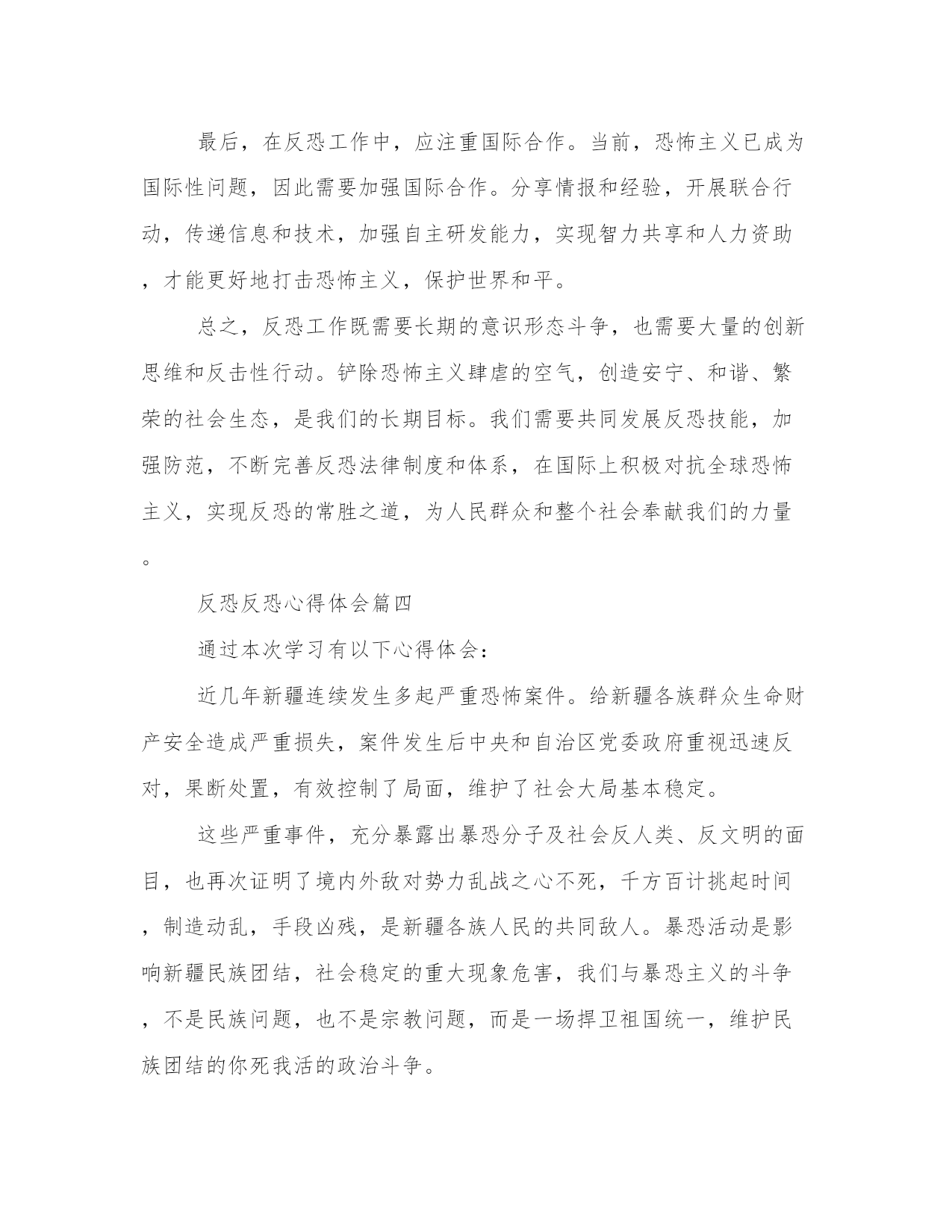 最后，在反恐工作中，应注重国际合作。当前，恐怖主义已成为国际性问题，因此需要加强国际合作。分享情报和经验，开展联合行动，传递信息和技术，加强自主研发能力，实现智力共享和人力资助，才能更好地打击恐怖主义，保护世界和平。

总之，反恐工作既需要长期的意识形态斗争，也需要大量的创新思维和反击性行动。铲除恐怖主义肆虐的空气，创造安宁、和谐、繁荣的社会生态，是我们的长期目标。我们需要共同发展反恐技能，加强防范，不断完善反恐法律制度和体系，在国际上积极对抗全球恐怖主义，实现反恐的常胜之道，为人民群众和整个社会奉献我们的力量。

反恐反恐心得体会篇四

通过本次学习有以下心得体会：

近几年新疆连续发生多起严重恐怖案件。给新疆各族群众生命财产安全造成严重损失，案件发生后中央和自治区党委政府重视迅速反对，果断处置，有效控制了局面，维护了社会大局基本稳定。

这些严重事件，充分暴露出暴恐分子及社会反人类、反文明的面目，也再次证明了境内外敌对势力乱战之心不死，千方百计挑起时间，制造动乱，手段凶残，是新疆各族人民的共同敌人。暴恐活动是影响新疆民族团结，社会稳定的重大现象危害，我们与暴恐主义的斗争，不是民族问题，也不是宗教问题，而是一场捍卫祖国统一，维护民族团结的你死我活的政治斗争。